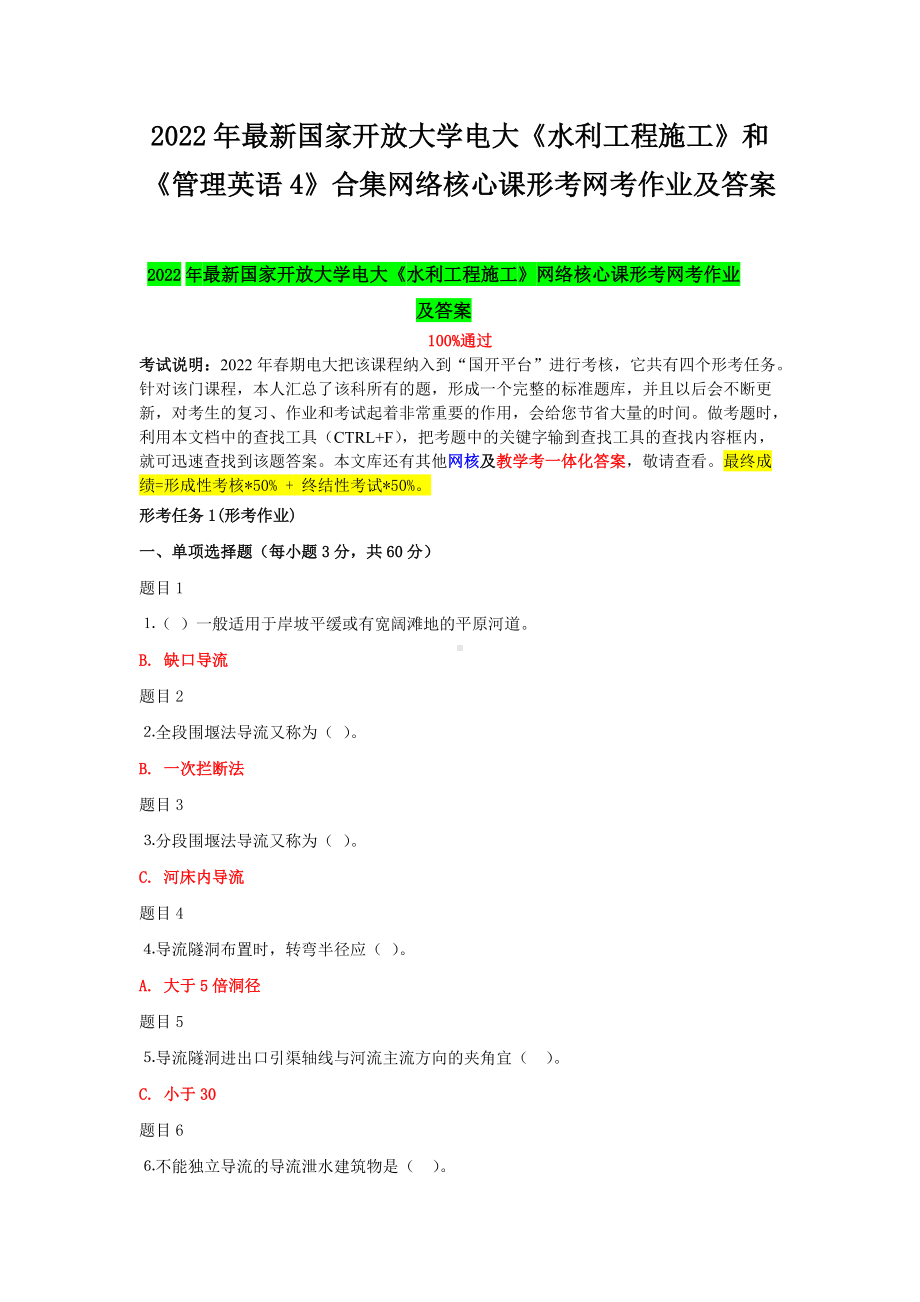 2022年最新国家开放大学电大《水利工程施工》和《管理英语4》合集网络核心课形考网考作业及答案

2022年最新国家开放大学电大《水利工程施工》网络核心课形考网考作业及答案

100%通过

考试说明：2022年春期电大把该课程纳入到“国开平台”进行考核，它共有四个形考任务。针对该门课程，本人汇总了该科所有的题，形成一个完整的标准题库，并且以后会不断更新，对考生的复习、作业和考试起着非常重要的作用，会给您节省大量的时间。做考题时，利用本文档中的查找工具（CTRL+F），把考题中的关键字输到查找工具的查找内容框内，就可迅速查找到该题答案。本文库还有其他网核及教学考一体化答案，敬请查看。最终成绩=形成性考核*50% + 终结性考试*50%。

形考任务1(形考作业)

一、单项选择题（每小题3分，共60分）

题目1

1.（ ）一般适用于岸坡平缓或有宽阔滩地的平原河道。

B. 缺口导流

题目2

2.全段围堰法导流又称为（ ）。

B. 一次拦断法

题目3

3.分段围堰法导流又称为（ ）。

C. 河床内导流

题目4

4.导流隧洞布置时，转弯半径应（ ）。

A. 大于5倍洞径

题目5

5.导流隧洞进出口引渠轴线与河流主流方向的夹角宜（ ）。

C. 小于30

题目6

6.不能独立导流的导流泄水建筑物是（ ）。